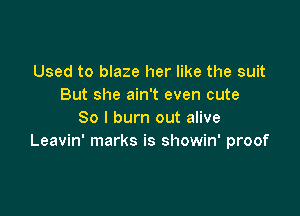 Used to blaze her like the suit
But she ain't even cute
So I burn out alive
Leavin' marks is showin' proof